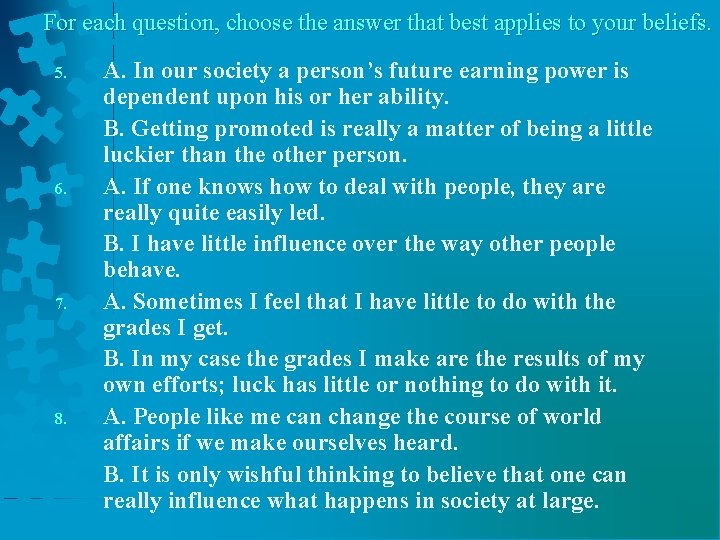 For each question, choose the answer that best applies to your beliefs.

5. A. In our society a person's future earning power is dependent upon his or her ability.

B. Getting promoted is really a matter of being a little luckier than the other person.

6. A. If one knows how to deal with people, they are really quite easily led.

B. I have little influence over the way other people behave.

7. A. Sometimes I feel that I have little to do with the grades I get.

B. In my case the grades I make are the results of my own efforts; luck has little or nothing to do with it.

8. A. People like me can change the course of world affairs if we make ourselves heard.

B. It is only wishful thinking to believe that one can really influence what happens in society at large.